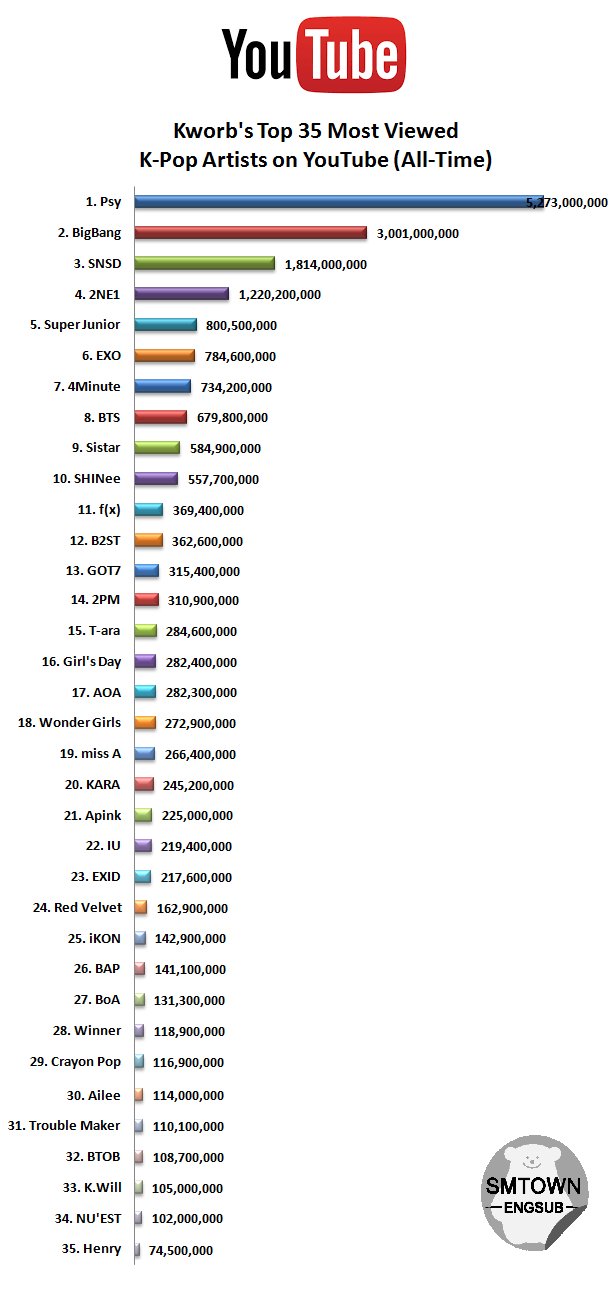 YouTube

Kworb's Top 35 Most Viewed K-Pop Artists on YouTube (All-Time)

1. Psy 5,273,000,000
2. BigBang 3,001,000,000
3. SNSD 1,814,000,000
4. 2NE1 1,220,200,000
5. Super Junior 800,500,000
6. EXO 784,600,000
7. 4Minute 734,200,000
8. BTS 679,800,000
9. Sistar 584,900,000
10. SHINee 557,700,000
11. f(x) 369,400,000
12. B2ST 362,600,000
13. GOT7 315,400,000
14. 2PM 310,900,000
15. T-ara 284,600,000
16. Girl's Day 282,400,000
17. AOA 282,300,000
18. Wonder Girls 272,900,000
19. miss A 266,400,000
20. KARA 245,200,000
21. Apink 225,000,000
22. IU 219,400,000
23. EXID 217,600,000
24. Red Velvet 162,900,000
25. iKON 142,900,000
26. BAP 141,100,000
27. BoA 131,300,000
28. Winner 118,900,000
29. Crayon Pop 116,900,000
30. Ailee 114,000,000
31. Trouble Maker 110,100,000
32. BTOB 108,700,000
33. K.Will 105,000,000
34. NU'EST 102,000,000
35. Henry 74,500,000

SMTOWN
ENGSUB